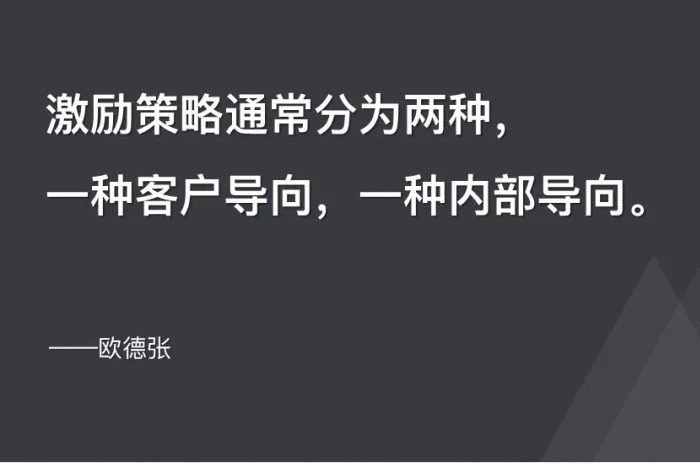 激励策略通常分为两种，
一种客户导向，一种内部导向。

——欧德张